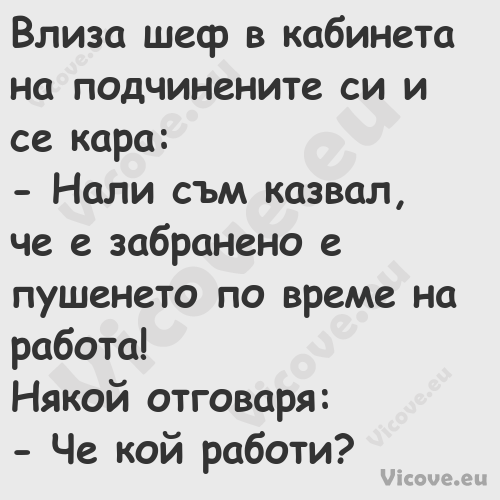 Влиза шеф в кабинета на подчинените си и се кара:
- Нали съм казвал, че е забранено е пушенето по време на работа!
Някой отговаря:
- Че кой работи?

Vicove.eu